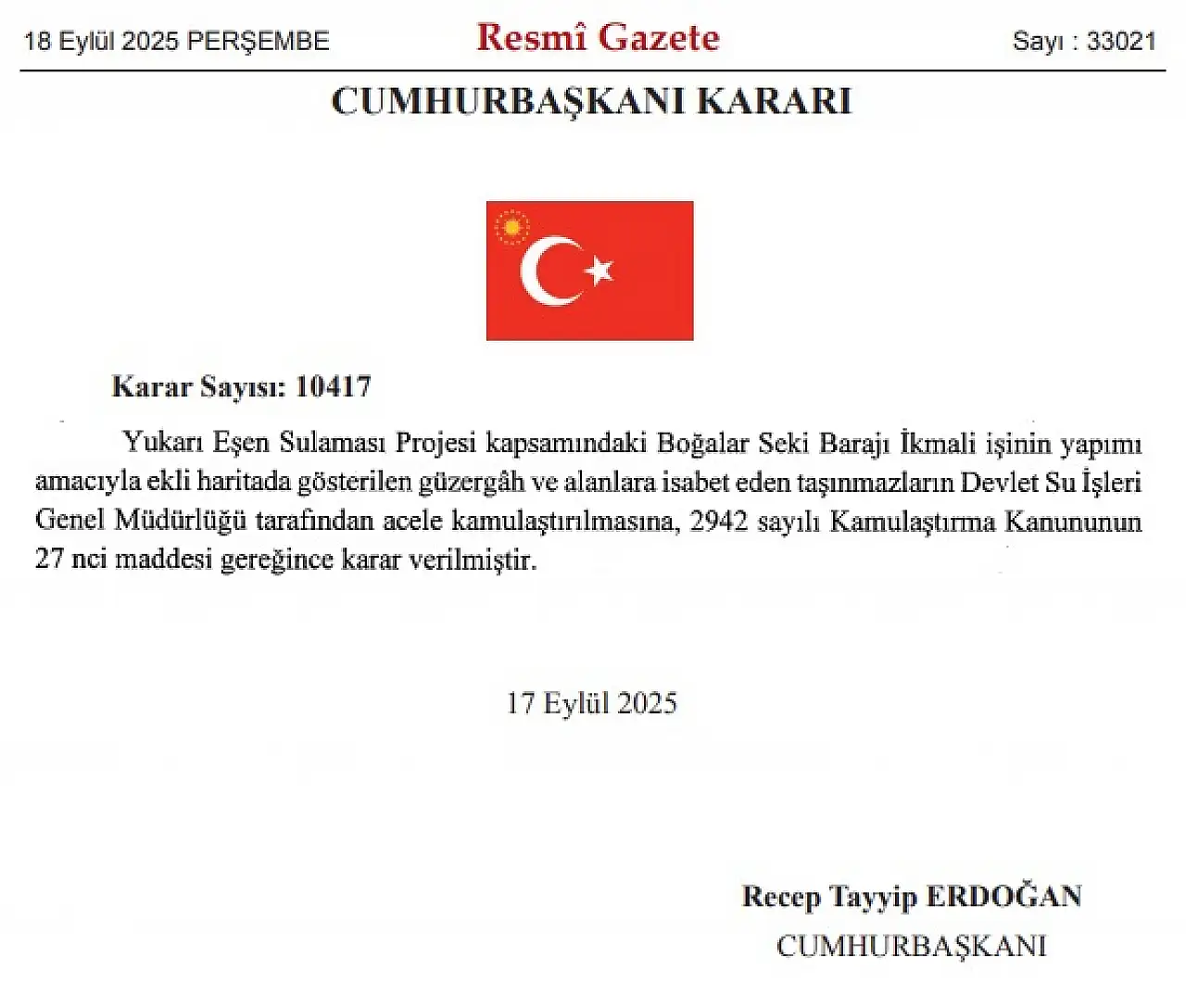 18 Eylül 2025 PERŞEMBE

Resmî Gazete

Sayı : 33021

CUMHURBAŞKANI KARARI

Karar Sayısı: 10417

Yukarı Eşen Sulaması Projesi kapsamındaki Boğalar Seki Barajı İkmali işinin yapımı amacıyla ekli haritada gösterilen güzergâh ve alanlara isabet eden taşınmazların Devlet Su İşleri Genel Müdürlüğü tarafından acele kamulaştırılmasına, 2942 sayılı Kamulaştırma Kanununun 27 nci maddesi gereğince karar verilmiştir.

17 Eylül 2025

Recep Tayyip ERDOĞAN
CUMHURBAŞKANI